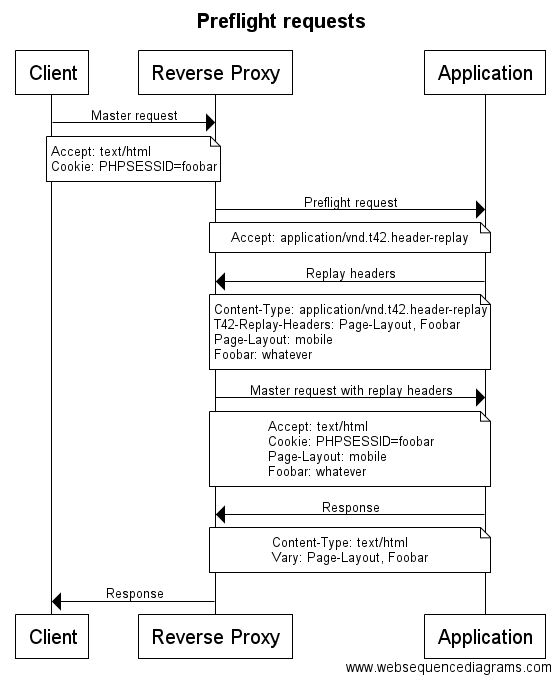 Preflight requests

Client

Reverse Proxy

Application

Master request

Accept: text/html
Cookie: PHPSESSID=foobar

Preflight request

Accept: application/vnd.t42.header-replay

Replay headers

Content-Type: application/vnd.t42.header-replay
T42-Replay-Headers: Page-Layout, Foobar
Page-Layout: mobile
Foobar: whatever

Master request with replay headers

Accept: text/html
Cookie: PHPSESSID=foobar
Page-Layout: mobile
Foobar: whatever

Response

Content-Type: text/html
Vary: Page-Layout, Foobar

Response

Client

Reverse Proxy

Application

www.websequencediagrams.com